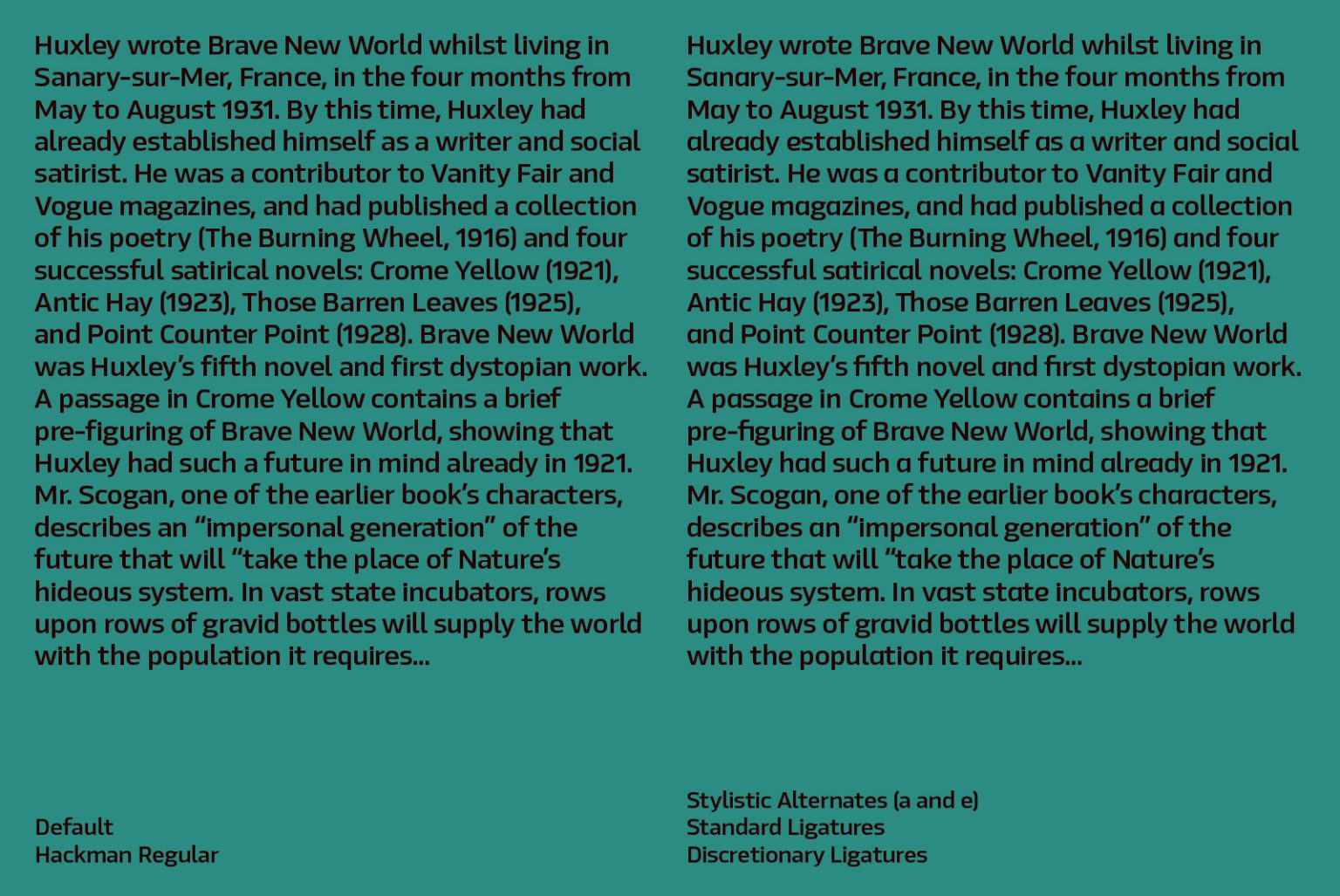 Huxley wrote Brave New World whilst living in Sanary-sur-Mer, France, in the four months from May to August 1931. By this time, Huxley had already established himself as a writer and social satirist. He was a contributor to Vanity Fair and Vogue magazines, and had published a collection of his poetry (The Burning Wheel, 1916) and four successful satirical novels: Crome Yellow (1921), Antic Hay (1923), Those Barren Leaves (1925), and Point Counter Point (1928). Brave New World was Huxley's fifth novel and first dystopian work. A passage in Crome Yellow contains a brief pre-figuring of Brave New World, showing that Huxley had such a future in mind already in 1921. Mr. Scogan, one of the earlier book's characters, describes an "impersonal generation" of the future that will "take the place of Nature's hideous system. In vast state incubators, rows upon rows of gravid bottles will supply the world with the population it requires...

Default
Hackman Regular

Huxley wrote Brave New World whilst living in Sanary-sur-Mer, France, in the four months from May to August 1931. By this time, Huxley had already established himself as a writer and social satirist. He was a contributor to Vanity Fair and Vogue magazines, and had published a collection of his poetry (The Burning Wheel, 1916) and four successful satirical novels: Crome Yellow (1921), Antic Hay (1923), Those Barren Leaves (1925), and Point Counter Point (1928). Brave New World was Huxley's fifth novel and first dystopian work. A passage in Crome Yellow contains a brief pre-figuring of Brave New World, showing that Huxley had such a future in mind already in 1921. Mr. Scogan, one of the earlier book's characters, describes an "impersonal generation" of the future that will "take the place of Nature's hideous system. In vast state incubators, rows upon rows of gravid bottles will supply the world with the population it requires...

Stylistic Alternates (a and e)
Standard Ligatures
Discretionary Ligatures